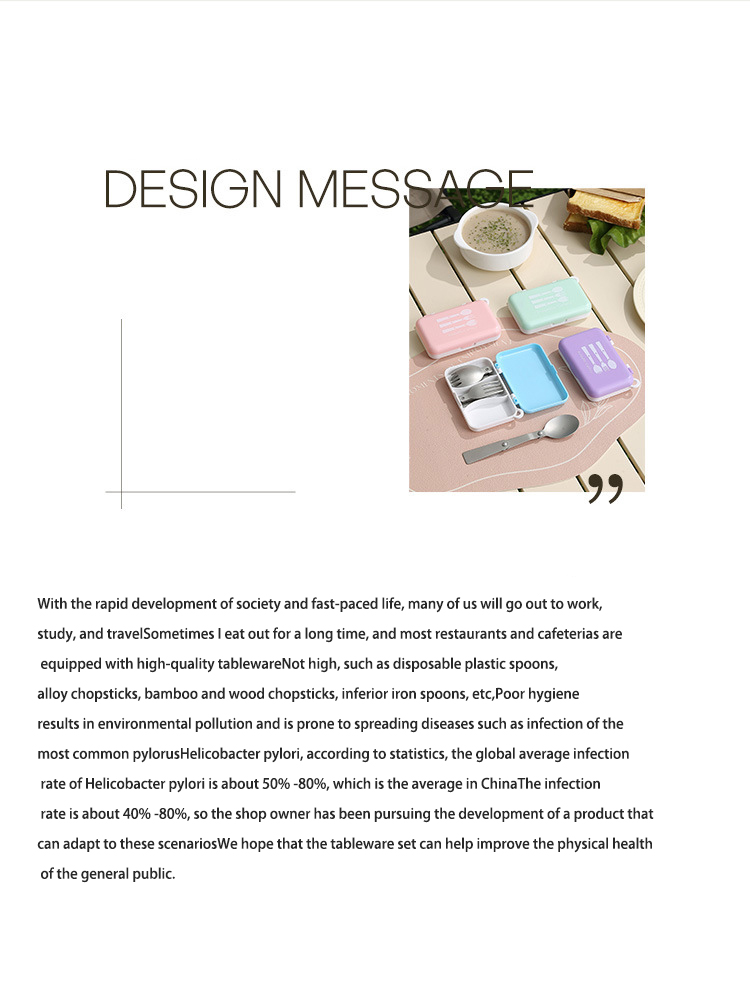 DESIGN MESSAGE

"

With the rapid development of society and fast-paced life, many of us will go out to work, study, and travelSometimes I eat out for a long time, and most restaurants and cafeterias are equipped with high-quality tablewareNot high, such as disposable plastic spoons, alloy chopsticks, bamboo and wood chopsticks, inferior iron spoons, etc,Poor hygiene results in environmental pollution and is prone to spreading diseases such as infection of the most common pylorusHelicobacter pylori, according to statistics, the global average infection rate of Helicobacter pylori is about 50% -80%, which is the average in ChinaThe infection rate is about 40% -80%, so the shop owner has been pursuing the development of a product that can adapt to these scenariosWe hope that the tableware set can help improve the physical health of the general public.